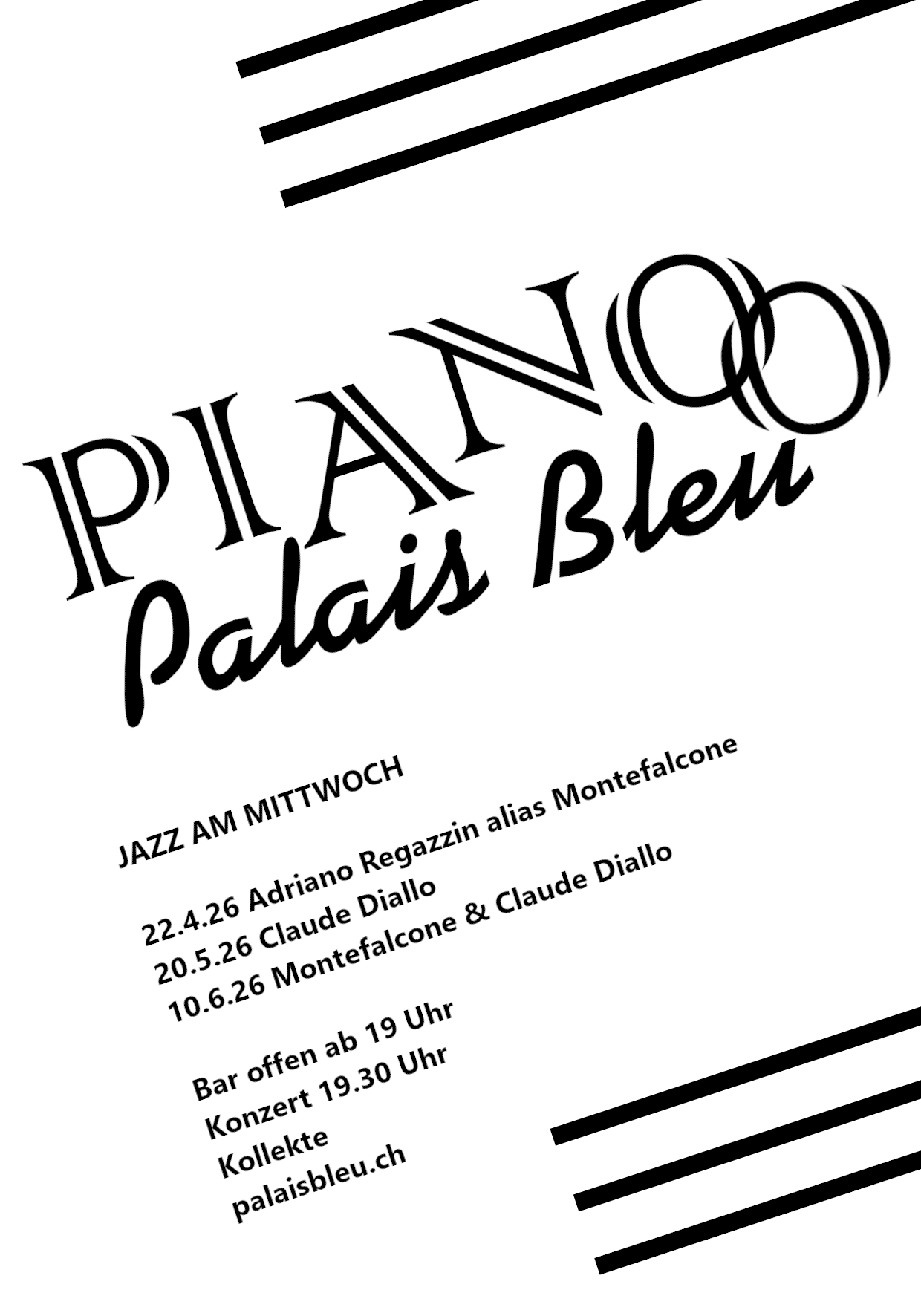 PIANOO
Palais Bleu

JAZZ AM MITTWOCH

22.4.26 Adriano Regazzin alias Montefalcone
20.5.26 Claude Diallo
10.6.26 Montefalcone & Claude Diallo

Bar offen ab 19 Uhr
Konzert 19.30 Uhr
Kollekte
palaisbleu.ch